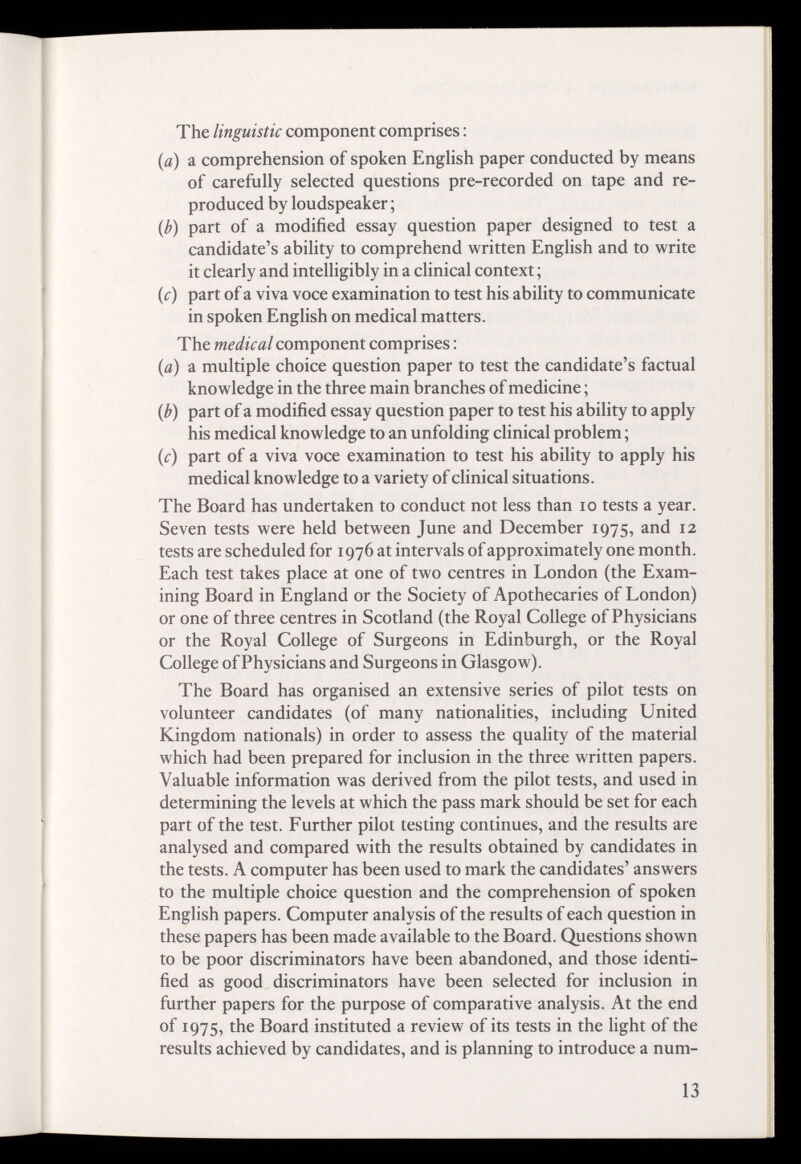 The linguistic component comprises:

(a) a comprehension of spoken English paper conducted by means of carefully selected questions pre-recorded on tape and reproduced by loudspeaker;

(b) part of a modified essay question paper designed to test a candidate's ability to comprehend written English and to write it clearly and intelligibly in a clinical context;

(c) part of a viva voce examination to test his ability to communicate in spoken English on medical matters.

The medical component comprises:

(a) a multiple choice question paper to test the candidate's factual knowledge in the three main branches of medicine;

(b) part of a modified essay question paper to test his ability to apply his medical knowledge to an unfolding clinical problem;

(c) part of a viva voce examination to test his ability to apply his medical knowledge to a variety of clinical situations.

The Board has undertaken to conduct not less than 10 tests a year. Seven tests were held between June and December 1975, and 12 tests are scheduled for 1976 at intervals of approximately one month. Each test takes place at one of two centres in London (the Examining Board in England or the Society of Apothecaries of London) or one of three centres in Scotland (the Royal College of Physicians or the Royal College of Surgeons in Edinburgh, or the Royal College of Physicians and Surgeons in Glasgow).

The Board has organised an extensive series of pilot tests on volunteer candidates (of many nationalities, including United Kingdom nationals) in order to assess the quality of the material which had been prepared for inclusion in the three written papers. Valuable information was derived from the pilot tests, and used in determining the levels at which the pass mark should be set for each part of the test. Further pilot testing continues, and the results are analysed and compared with the results obtained by candidates in the tests. A computer has been used to mark the candidates' answers to the multiple choice question and the comprehension of spoken English papers. Computer analysis of the results of each question in these papers has been made available to the Board. Questions shown to be poor discriminators have been abandoned, and those identified as good discriminators have been selected for inclusion in further papers for the purpose of comparative analysis. At the end of 1975, the Board instituted a review of its tests in the light of the results achieved by candidates, and is planning to introduce a num-

13